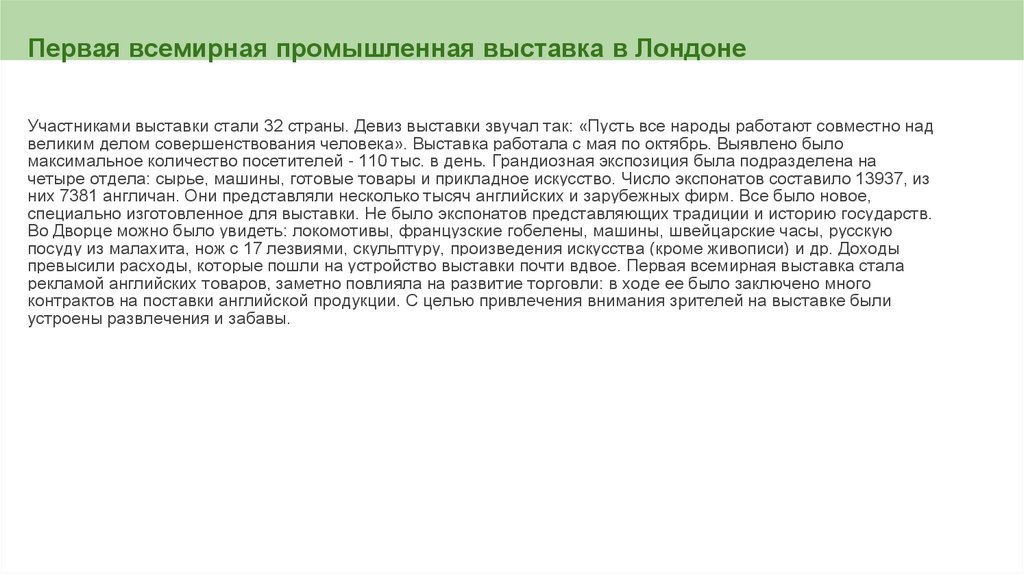 Первая всемирная промышленная выставка в Лондоне

Участниками выставки стали 32 страны. Девиз выставки звучал так: «Пусть все народы работают совместно над великим делом совершенствования человека». Выставка работала с мая по октябрь. Выявлено было максимальное количество посетителей - 110 тыс. в день. Грандиозная экспозиция была подразделена на четыре отдела: сырье, машины, готовые товары и прикладное искусство. Число экспонатов составило 13937, из них 7381 англичан. Они представляли несколько тысяч английских и зарубежных фирм. Все было новое, специально изготовленное для выставки. Не было экспонатов представляющих традиции и историю государств. Во Дворце можно было увидеть: локомотивы, французские гобелены, машины, швейцарские часы, русскую посуду из малахита, нож с 17 лезвиями, скульптуру, произведения искусства (кроме живописи) и др. Доходы превысили расходы, которые пошли на устройство выставки почти вдвое. Первая всемирная выставка стала рекламой английских товаров, заметно повлияла на развитие торговли: в ходе ее было заключено много контрактов на поставки английской продукции. С целью привлечения внимания зрителей на выставке были устроены развлечения и забавы.